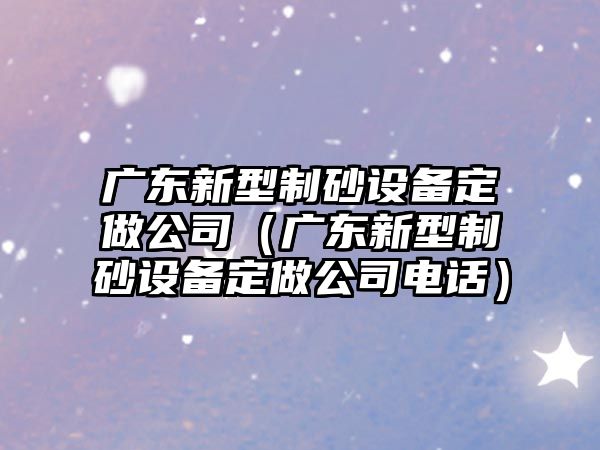 广东新型制砂设备定做公司（广东新型制砂设备定做公司电话）